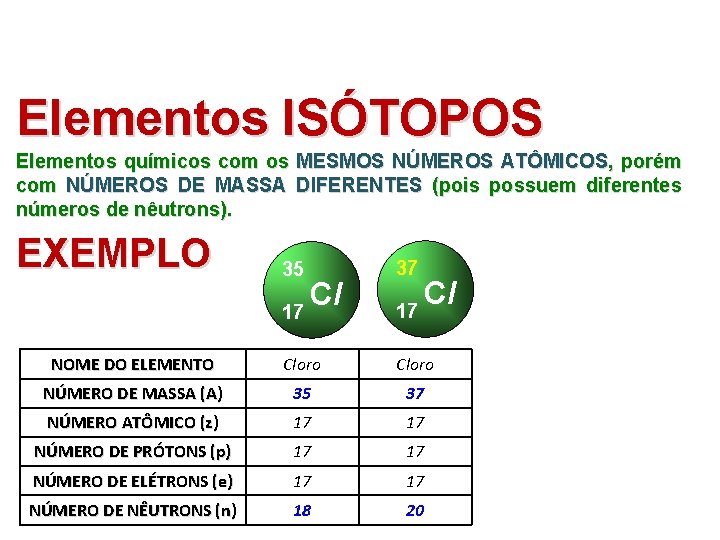 Elementos ISÓTOPOS

Elementos químicos com os MESMOS NÚMEROS ATÔMICOS, porém com NÚMEROS DE MASSA DIFERENTES (pois possuem diferentes números de nêutrons).

EXEMPLO

$^{35}_{17}Cl$ $^{37}_{17}Cl$

| NOME DO ELEMENTO | Cloro | Cloro |
|---|---|---|
| NÚMERO DE MASSA (A) | 35 | 37 |
| NÚMERO ATÔMICO (z) | 17 | 17 |
| NÚMERO DE PRÓTONS (p) | 17 | 17 |
| NÚMERO DE ELÉTRONS (e) | 17 | 17 |
| NÚMERO DE NÊUTRONS (n) | 18 | 20 |